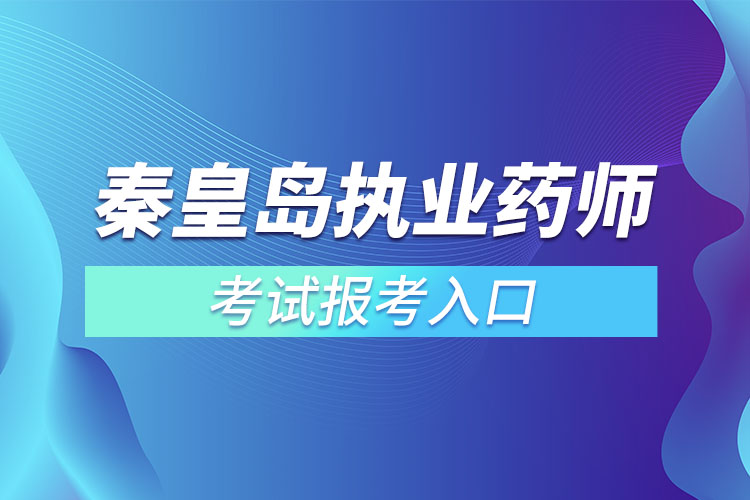 秦皇岛执业药师

考试报考入口